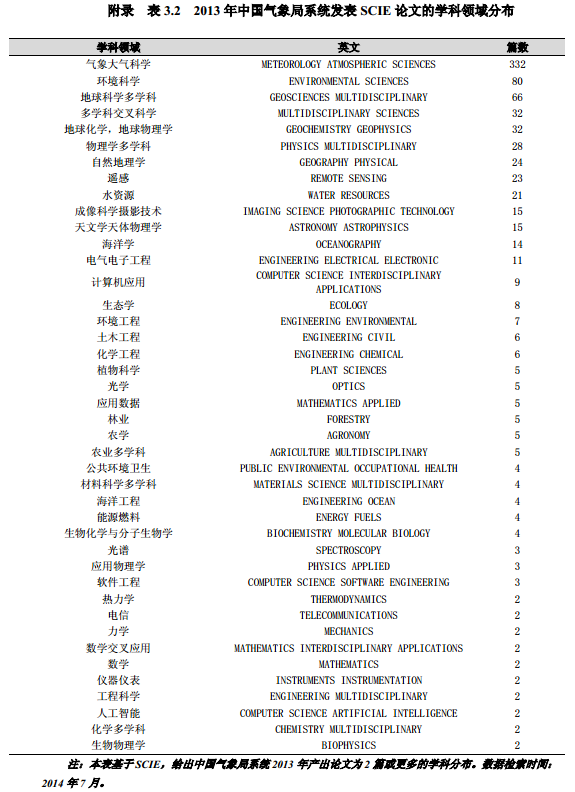 附录　表 3.2　2013 年中国气象局系统发表 SCIE 论文的学科领域分布

| 学科领域 | 英文 | 篇数 |
|---|---|---|
| 气象大气科学 | METEOROLOGY ATMOSPHERIC SCIENCES | 332 |
| 环境科学 | ENVIRONMENTAL SCIENCES | 80 |
| 地球科学多学科 | GEOSCIENCES MULTIDISCIPLINARY | 66 |
| 多学科交叉科学 | MULTIDISCIPLINARY SCIENCES | 32 |
| 地球化学，地球物理学 | GEOCHEMISTRY GEOPHYSICS | 32 |
| 物理学多学科 | PHYSICS MULTIDISCIPLINARY | 28 |
| 自然地理学 | GEOGRAPHY PHYSICAL | 24 |
| 遥感 | REMOTE SENSING | 23 |
| 水资源 | WATER RESOURCES | 21 |
| 成像科学摄影技术 | IMAGING SCIENCE PHOTOGRAPHIC TECHNOLOGY | 15 |
| 天文学天体物理学 | ASTRONOMY ASTROPHYSICS | 15 |
| 海洋学 | OCEANOGRAPHY | 14 |
| 电气电子工程 | ENGINEERING ELECTRICAL ELECTRONIC | 11 |
| 计算机应用 | COMPUTER SCIENCE INTERDISCIPLINARY APPLICATIONS | 9 |
| 生态学 | ECOLOGY | 8 |
| 环境工程 | ENGINEERING ENVIRONMENTAL | 7 |
| 土木工程 | ENGINEERING CIVIL | 6 |
| 化学工程 | ENGINEERING CHEMICAL | 6 |
| 植物科学 | PLANT SCIENCES | 5 |
| 光学 | OPTICS | 5 |
| 应用数据 | MATHEMATICS APPLIED | 5 |
| 林业 | FORESTRY | 5 |
| 农学 | AGRONOMY | 5 |
| 农业多学科 | AGRICULTURE MULTIDISCIPLINARY | 5 |
| 公共环境卫生 | PUBLIC ENVIRONMENTAL OCCUPATIONAL HEALTH | 4 |
| 材料科学多学科 | MATERIALS SCIENCE MULTIDISCIPLINARY | 4 |
| 海洋工程 | ENGINEERING OCEAN | 4 |
| 能源燃料 | ENERGY FUELS | 4 |
| 生物化学与分子生物学 | BIOCHEMISTRY MOLECULAR BIOLOGY | 4 |
| 光谱 | SPECTROSCOPY | 3 |
| 应用物理学 | PHYSICS APPLIED | 3 |
| 软件工程 | COMPUTER SCIENCE SOFTWARE ENGINEERING | 3 |
| 热力学 | THERMODYNAMICS | 2 |
| 电信 | TELECOMMUNICATIONS | 2 |
| 力学 | MECHANICS | 2 |
| 数学交叉应用 | MATHEMATICS INTERDISCIPLINARY APPLICATIONS | 2 |
| 数学 | MATHEMATICS | 2 |
| 仪器仪表 | INSTRUMENTS INSTRUMENTATION | 2 |
| 工程科学 | ENGINEERING MULTIDISCIPLINARY | 2 |
| 人工智能 | COMPUTER SCIENCE ARTIFICIAL INTELLIGENCE | 2 |
| 化学多学科 | CHEMISTRY MULTIDISCIPLINARY | 2 |
| 生物物理学 | BIOPHYSICS | 2 |

注：本表基于 SCIE，给出中国气象局系统 2013 年产出论文为 2 篇或更多的学科分布。数据检索时间：2014 年 7 月。